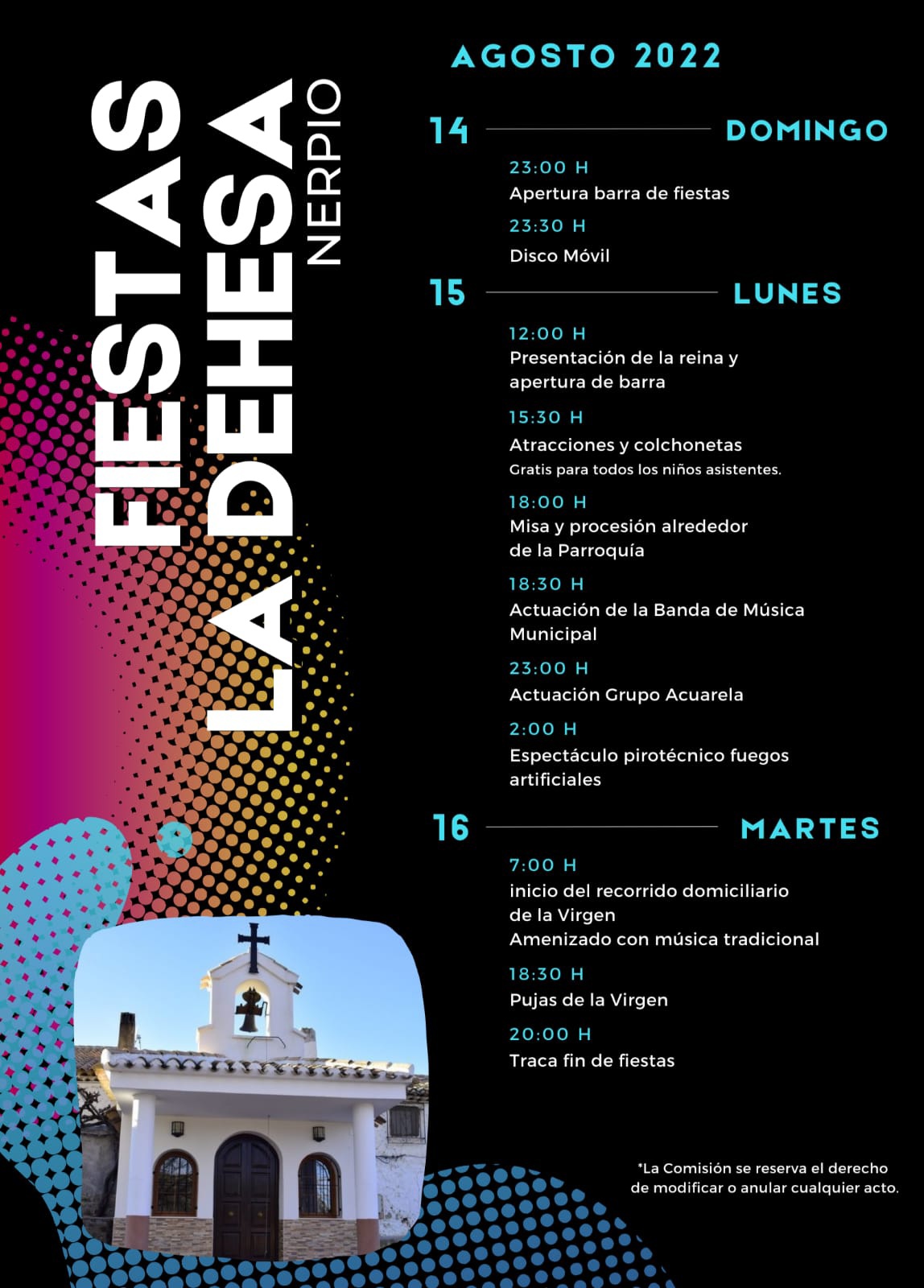 FIESTAS LA DEHESA
NERPIO

AGOSTO 2022

14 DOMINGO

23:00 H
Apertura barra de fiestas

23:30 H
Disco Móvil

15 LUNES

12:00 H
Presentación de la reina y apertura de barra

15:30 H
Atracciones y colchonetas
Gratis para todos los niños asistentes.

18:00 H
Misa y procesión alrededor de la Parroquía

18:30 H
Actuación de la Banda de Música Municipal

23:00 H
Actuación Grupo Acuarela

2:00 H
Espectáculo pirotécnico fuegos artificiales

16 MARTES

7:00 H
inicio del recorrido domiciliario de la Virgen
Amenizado con música tradicional

18:30 H
Pujas de la Virgen

20:00 H
Traca fin de fiestas

*La Comisión se reserva el derecho de modificar o anular cualquier acto.